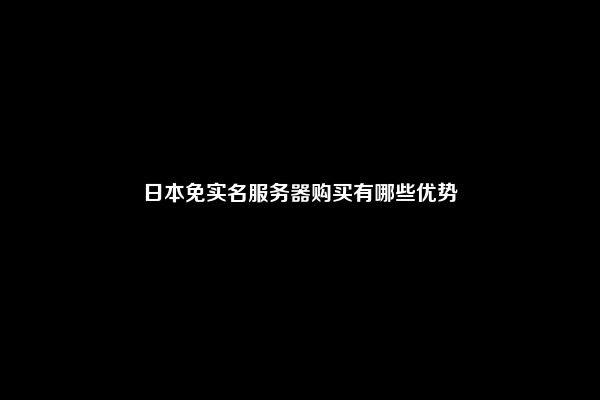 日本免实名服务器购买有哪些优势